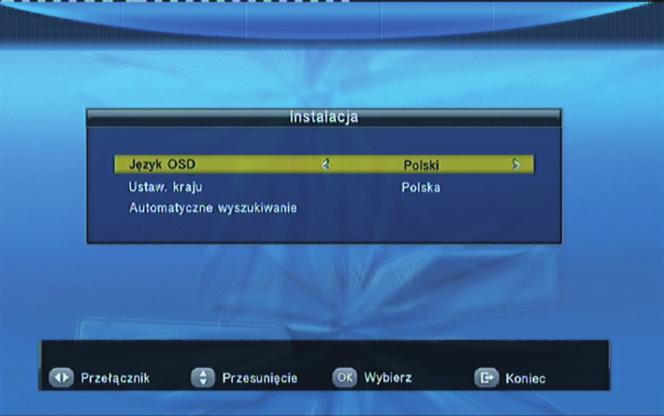 Instalacja

Język OSD Polski
Ustaw. kraju Polska
Automatyczne wyszukiwanie

Przełącznik Przesunięcie OK Wybierz Koniec